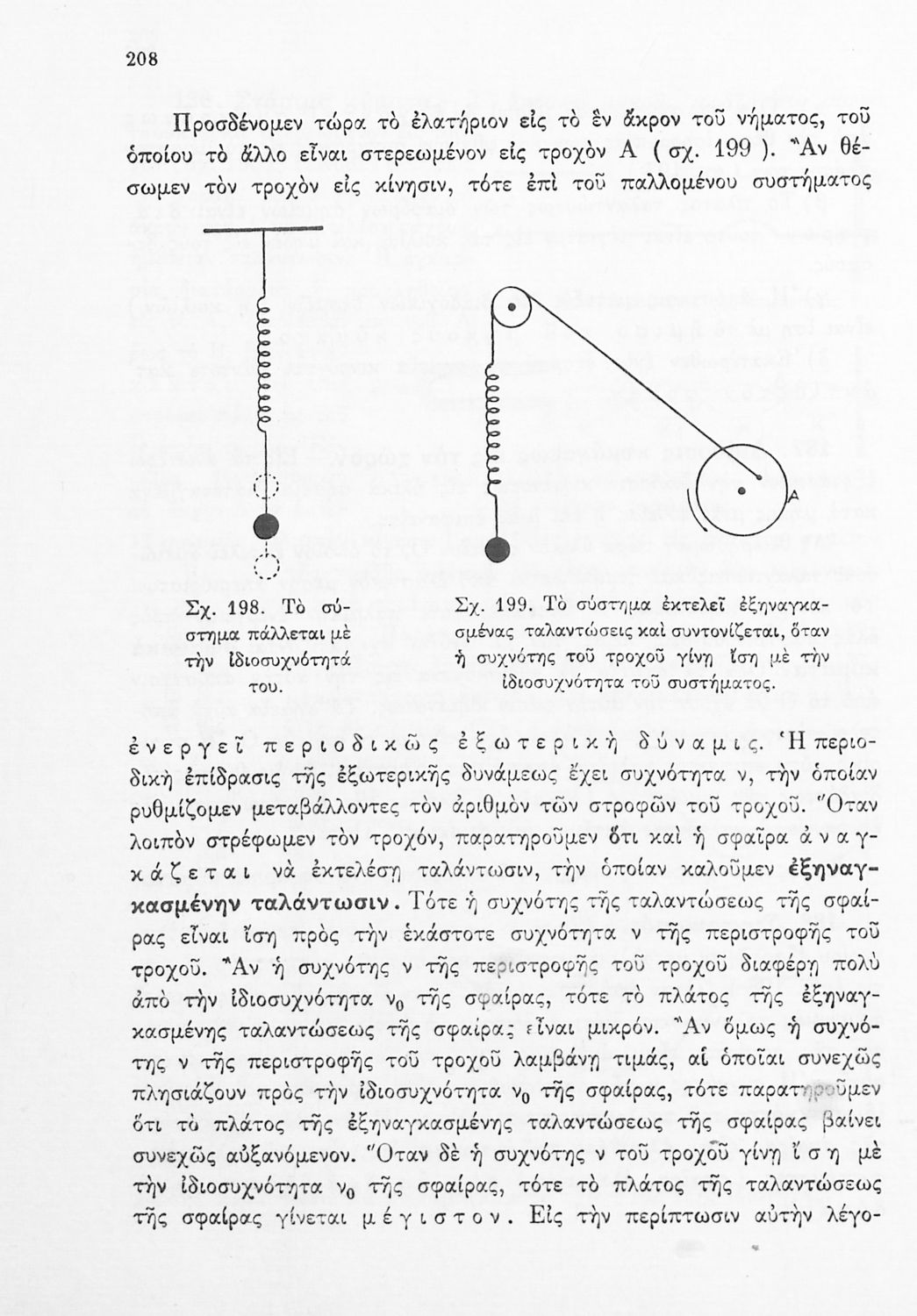 208

Προσδένομεν τώρα τὸ ἐλατήριον εἰς τὸ ἓν ἄκρον τοῦ νήματος, τοῦ ὁποίου τὸ ἄλλο εἶναι στερεωμένον εἰς τροχὸν Α ( σχ. 199 ). Ἂν θέσωμεν τὸν τροχὸν εἰς κίνησιν, τότε ἐπὶ τοῦ παλλομένου συστήματος

A

Σχ. 198. Τὸ σύστημα πάλλεται μὲ τὴν ἰδιοσυχνότητά του.

Σχ. 199. Τὸ σύστημα ἐκτελεῖ ἐξηναγκασμένας ταλαντώσεις καὶ συντονίζεται, ὅταν ἡ συχνότης τοῦ τροχοῦ γίνῃ ἴση μὲ τὴν ἰδιοσυχνότητα τοῦ συστήματος.

ἐνεργεῖ περιοδικῶς ἐξωτερικὴ δύναμις. Ἡ περιοδικὴ ἐπίδρασις τῆς ἐξωτερικῆς δυνάμεως ἔχει συχνότητα ν, τὴν ὁποίαν ρυθμίζομεν μεταβάλλοντες τὸν ἀριθμὸν τῶν στροφῶν τοῦ τροχοῦ. Ὅταν λοιπὸν στρέφωμεν τὸν τροχόν, παρατηροῦμεν ὅτι καὶ ἡ σφαῖρα ἀναγκάζεται νὰ ἐκτελέσῃ ταλάντωσιν, τὴν ὁποίαν καλοῦμεν ἐξηναγκασμένην ταλάντωσιν. Τότε ἡ συχνότης τῆς ταλαντώσεως τῆς σφαίρας εἶναι ἴση πρὸς τὴν ἑκάστοτε συχνότητα ν τῆς περιστροφῆς τοῦ τροχοῦ. Ἂν ἡ συχνότης ν τῆς περιστροφῆς τοῦ τροχοῦ διαφέρῃ πολὺ ἀπὸ τὴν ἰδιοσυχνότητα $ν_0$ τῆς σφαίρας, τότε τὸ πλάτος τῆς ἐξηναγκασμένης ταλαντώσεως τῆς σφαίρας εἶναι μικρόν. Ἂν ὅμως ἡ συχνότης ν τῆς περιστροφῆς τοῦ τροχοῦ λαμβάνῃ τιμάς, αἱ ὁποῖαι συνεχῶς πλησιάζουν πρὸς τὴν ἰδιοσυχνότητα $ν_0$ τῆς σφαίρας, τότε παρατηροῦμεν ὅτι τὸ πλάτος τῆς ἐξηναγκασμένης ταλαντώσεως τῆς σφαίρας βαίνει συνεχῶς αὐξανόμενον. Ὅταν δὲ ἡ συχνότης ν τοῦ τροχοῦ γίνῃ ἴση μὲ τὴν ἰδιοσυχνότητα $ν_0$ τῆς σφαίρας, τότε τὸ πλάτος τῆς ταλαντώσεως τῆς σφαίρας γίνεται μέγιστον. Εἰς τὴν περίπτωσιν αὐτὴν λέγο-